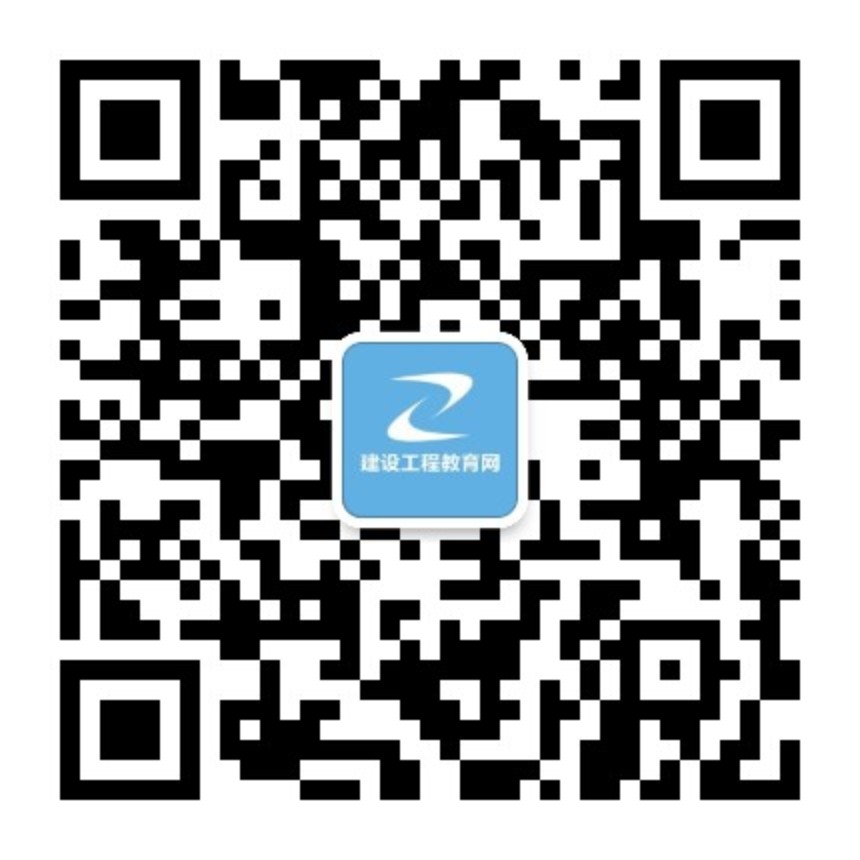 建设工程教育网